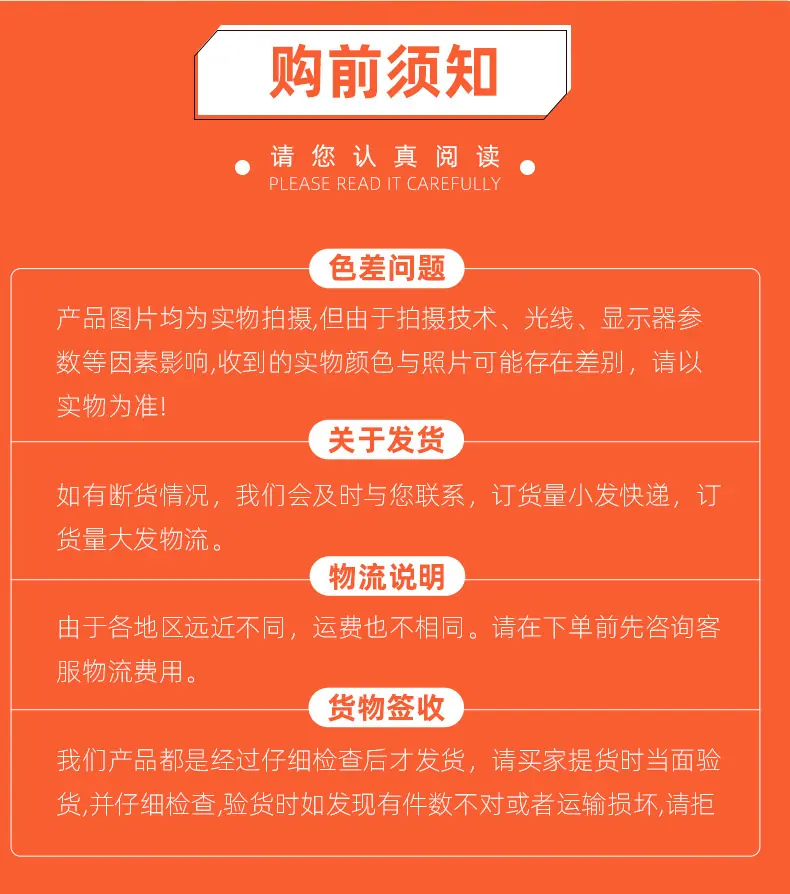 购前须知

• 请您认真阅读 •
PLEASE READ IT CAREFULLY

色差问题

产品图片均为实物拍摄,但由于拍摄技术、光线、显示器参数等因素影响,收到的实物颜色与照片可能存在差别，请以实物为准!

关于发货

如有断货情况，我们会及时与您联系，订货量小发快递，订货量大发物流。

物流说明

由于各地区远近不同，运费也不相同。请在下单前先咨询客服物流费用。

货物签收

我们产品都是经过仔细检查后才发货，请买家提货时当面验货,并仔细检查,验货时如发现有件数不对或者运输损坏,请拒